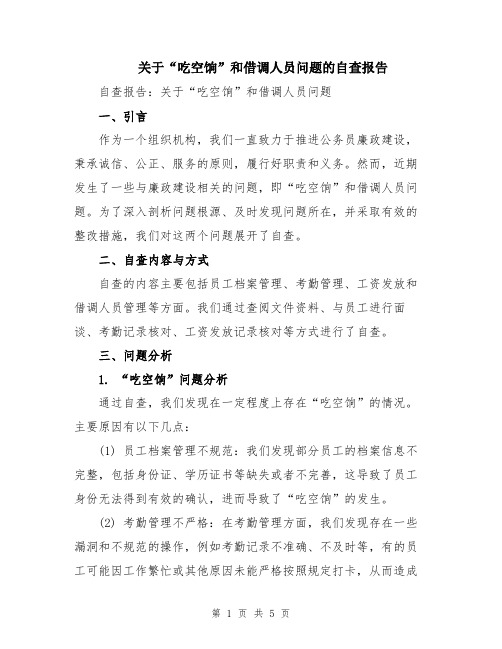 关于“吃空饷”和借调人员问题的自查报告

自查报告：关于“吃空饷”和借调人员问题

一、引言

作为一个组织机构，我们一直致力于推进公务员廉政建设，秉承诚信、公正、服务的原则，履行好职责和义务。然而，近期发生了一些与廉政建设相关的问题，即“吃空饷”和借调人员问题。为了深入剖析问题根源、及时发现问题所在，并采取有效的整改措施，我们对这两个问题展开了自查。

二、自查内容与方式

自查的内容主要包括员工档案管理、考勤管理、工资发放和借调人员管理等方面。我们通过查阅文件资料、与员工进行面谈、考勤记录核对、工资发放记录核对等方式进行了自查。

三、问题分析

1. “吃空饷”问题分析

通过自查，我们发现在一定程度上存在“吃空饷”的情况。主要原因有以下几点：

(1) 员工档案管理不规范：我们发现部分员工的档案信息不完整，包括身份证、学历证书等缺失或者不完善，这导致了员工身份无法得到有效的确认，进而导致了“吃空饷”的发生。

(2) 考勤管理不严格：在考勤管理方面，我们发现存在一些漏洞和不规范的操作，例如考勤记录不准确、不及时等，有的员工可能因工作繁忙或其他原因未能严格按照规定打卡，从而造成

第 1 页 共 5 页